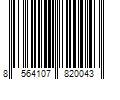 8 564107 820043